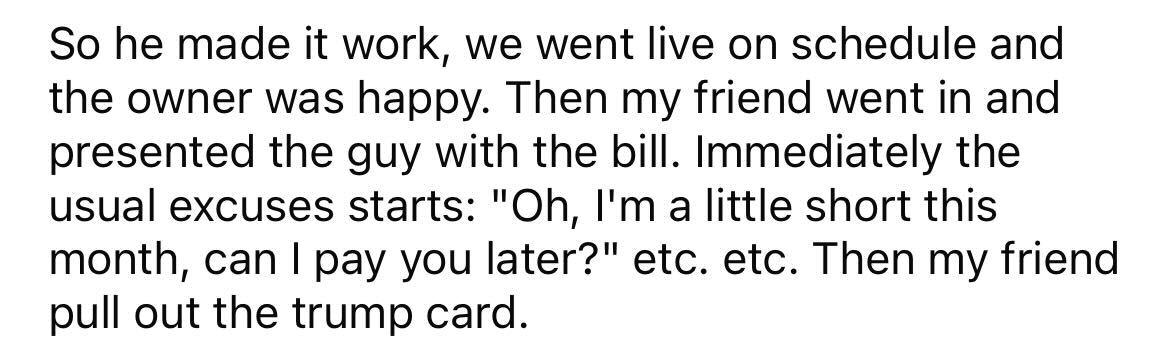 So he made it work, we went live on schedule and the owner was happy. Then my friend went in and presented the guy with the bill. Immediately the usual excuses starts: "Oh, I'm a little short this month, can I pay you later?" etc. etc. Then my friend pull out the trump card.